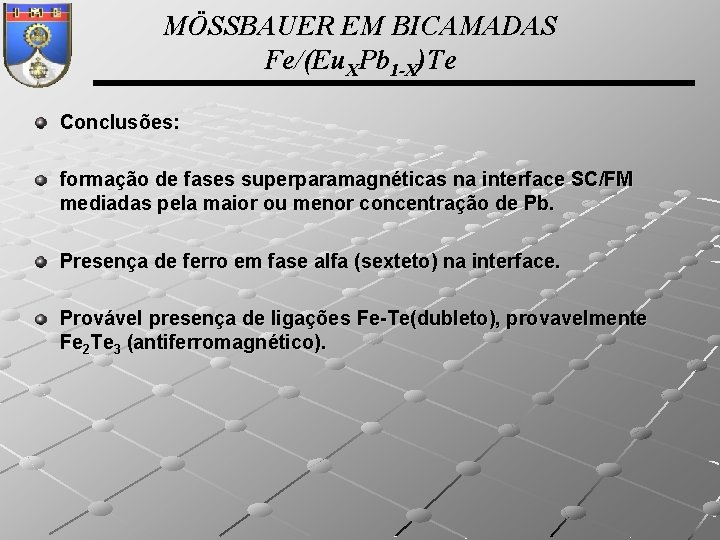 MÖSSBAUER EM BICAMADAS
$Fe/(Eu_XPb_{1-X})Te$

• Conclusões:

• formação de fases superparamagnéticas na interface SC/FM mediadas pela maior ou menor concentração de Pb.

• Presença de ferro em fase alfa (sexteto) na interface.

• Provável presença de ligações Fe-Te(dubleto), provavelmente $Fe_2Te_3$ (antiferromagnético).